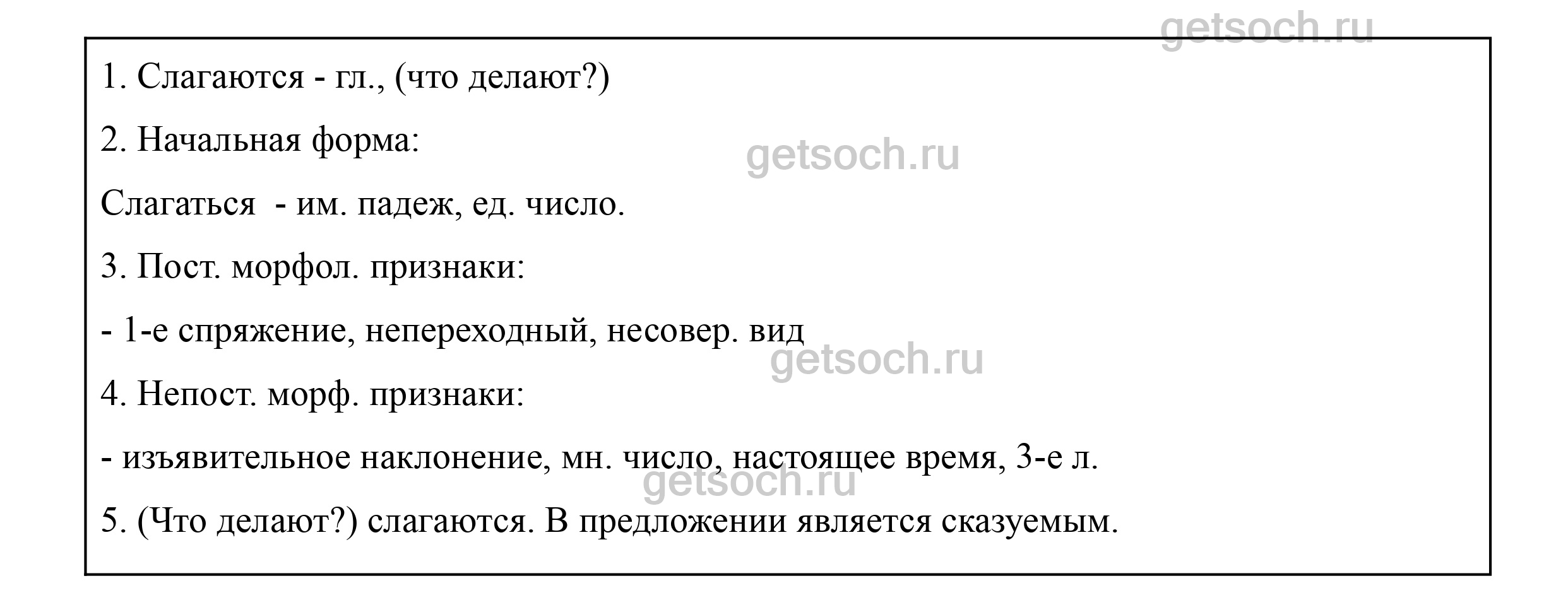 getsoch.ru

1. Слагаются - гл., (что делают?)

2. Начальная форма:

getsoch.ru

Слагаться - им. падеж, ед. число.

3. Пост. морфол. признаки:

- 1-е спряжение, непереходный, несовер. вид

getsoch.ru

4. Непост. морф. признаки:

- изъявительное наклонение, мн. число, настоящее время, 3-е л.

getsoch.ru

5. (Что делают?) слагаются. В предложении является сказуемым.